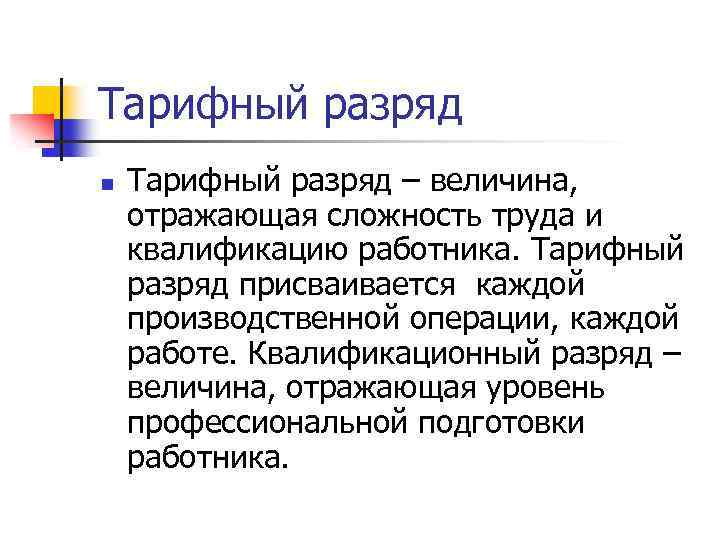 Тарифный разряд

• Тарифный разряд – величина, отражающая сложность труда и квалификацию работника. Тарифный разряд присваивается  каждой производственной операции, каждой работе. Квалификационный разряд – величина, отражающая уровень профессиональной подготовки работника.